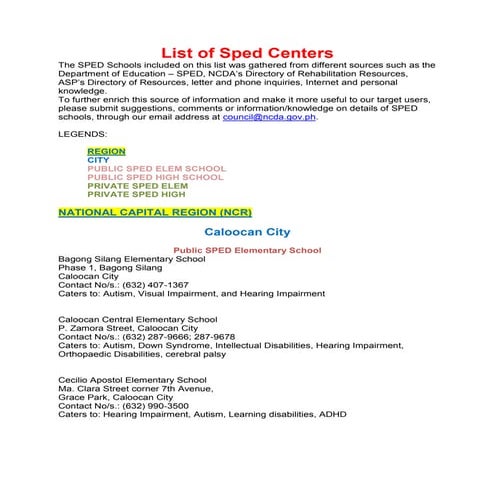 List of Sped Centers

The SPED Schools included on this list was gathered from different sources such as the Department of Education – SPED, NCDA's Directory of Rehabilitation Resources, ASP's Directory of Resources, letter and phone inquiries, Internet and personal knowledge.
To further enrich this source of information and make it more useful to our target users, please submit suggestions, comments or information/knowledge on details of SPED schools, through our email address at council@ncda.gov.ph.

LEGENDS:

REGION
CITY
PUBLIC SPED ELEM SCHOOL
PUBLIC SPED HIGH SCHOOL
PRIVATE SPED ELEM
PRIVATE SPED HIGH

NATIONAL CAPITAL REGION (NCR)

Caloocan City

Public SPED Elementary School

Bagong Silang Elementary School
Phase 1, Bagong Silang
Caloocan City
Contact No/s.: (632) 407-1367
Caters to: Autism, Visual Impairment, and Hearing Impairment

Caloocan Central Elementary School
P. Zamora Street, Caloocan City
Contact No/s.: (632) 287-9666; 287-9678
Caters to: Autism, Down Syndrome, Intellectual Disabilities, Hearing Impairment, Orthopaedic Disabilities, cerebral palsy

Cecilio Apostol Elementary School
Ma. Clara Street corner 7th Avenue,
Grace Park, Caloocan City
Contact No/s.: (632) 990-3500
Caters to: Hearing Impairment, Autism, Learning disabilities, ADHD